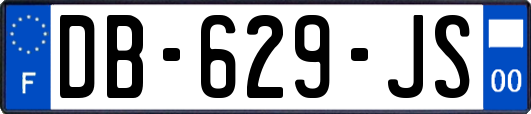 F

DB-629-JS

00